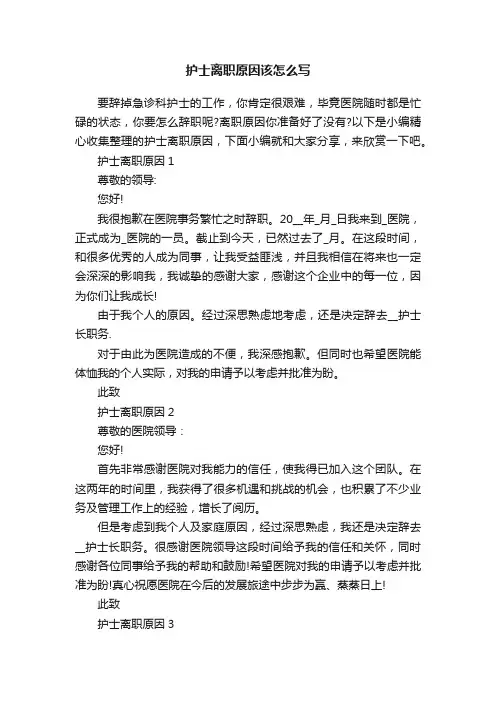 护士离职原因该怎么写

要辞掉急诊科护士的工作，你肯定很艰难，毕竟医院随时都是忙碌的状态，你要怎么辞职呢?离职原因你准备好了没有?以下是小编精心收集整理的护士离职原因，下面小编就和大家分享，来欣赏一下吧。

护士离职原因 1

尊敬的领导:

您好!

我很抱歉在医院事务繁忙之时辞职。20__年_月_日我来到_医院，正式成为_医院的一员。截止到今天，已然过去了_月。在这段时间，和很多优秀的人成为同事，让我受益匪浅，并且我相信在将来也一定会深深的影响我，我诚挚的感谢大家，感谢这个企业中的每一位，因为你们让我成长!

由于我个人的原因。经过深思熟虑地考虑，还是决定辞去__护士长职务.

对于由此为医院造成的不便，我深感抱歉。但同时也希望医院能体恤我的个人实际，对我的申请予以考虑并批准为盼。

此致

护士离职原因 2

尊敬的医院领导：

您好!

首先非常感谢医院对我能力的信任，使我得已加入这个团队。在这两年的时间里，我获得了很多机遇和挑战的机会，也积累了不少业务及管理工作上的经验，增长了阅历。

但是考虑到我个人及家庭原因，经过深思熟虑，我还是决定辞去__护士长职务。很感谢医院领导这段时间给予我的信任和关怀，同时感谢各位同事给予我的帮助和鼓励!希望医院对我的申请予以考虑并批准为盼!真心祝愿医院在今后的发展旅途中步步为赢、蒸蒸日上!

此致

护士离职原因 3